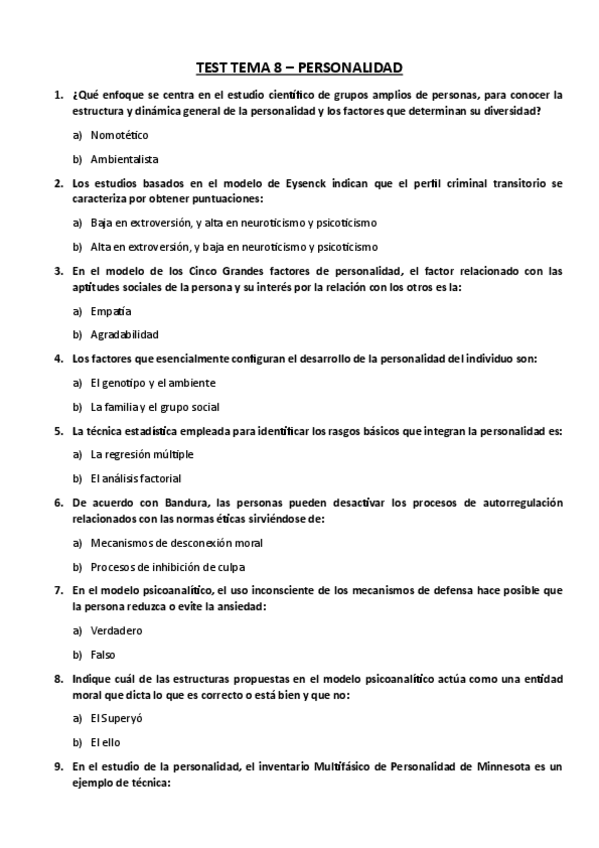 TEST TEMA 8 – PERSONALIDAD

1. ¿Qué enfoque se centra en el estudio científico de grupos amplios de personas, para conocer la estructura y dinámica general de la personalidad y los factores que determinan su diversidad?

a) Nomotético

b) Ambientalista

2. Los estudios basados en el modelo de Eysenck indican que el perfil criminal transitorio se caracteriza por obtener puntuaciones:

a) Baja en extroversión, y alta en neuroticismo y psicoticismo

b) Alta en extroversión, y baja en neuroticismo y psicoticismo

3. En el modelo de los Cinco Grandes factores de personalidad, el factor relacionado con las aptitudes sociales de la persona y su interés por la relación con los otros es la:

a) Empatía

b) Agradabilidad

4. Los factores que esencialmente configuran el desarrollo de la personalidad del individuo son:

a) El genotipo y el ambiente

b) La familia y el grupo social

5. La técnica estadística empleada para identificar los rasgos básicos que integran la personalidad es:

a) La regresión múltiple

b) El análisis factorial

6. De acuerdo con Bandura, las personas pueden desactivar los procesos de autorregulación relacionados con las normas éticas sirviéndose de:

a) Mecanismos de desconexión moral

b) Procesos de inhibición de culpa

7. En el modelo psicoanalítico, el uso inconsciente de los mecanismos de defensa hace posible que la persona reduzca o evite la ansiedad:

a) Verdadero

b) Falso

8. Indique cuál de las estructuras propuestas en el modelo psicoanalítico actúa como una entidad moral que dicta lo que es correcto o está bien y que no:

a) El Superyó

b) El ello

9. En el estudio de la personalidad, el inventario Multifásico de Personalidad de Minnesota es un ejemplo de técnica: